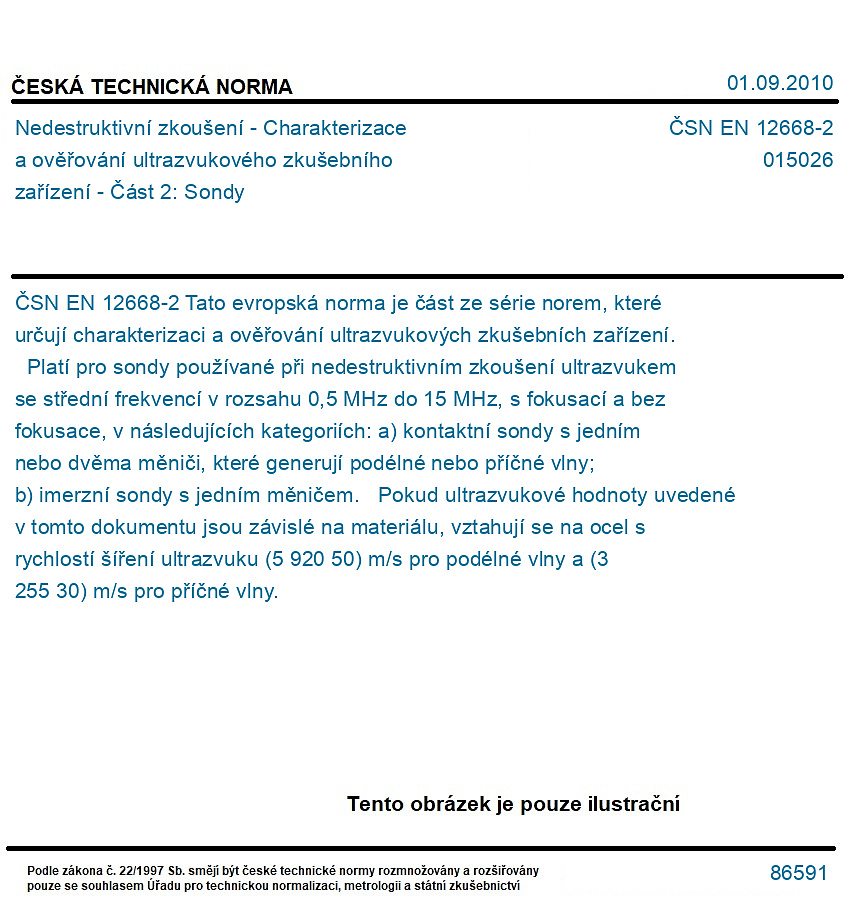 ČESKÁ TECHNICKÁ NORMA

01.09.2010

Nedestruktivní zkoušení - Charakterizace a ověřování ultrazvukového zkušebního zařízení - Část 2: Sondy

ČSN EN 12668-2
015026

ČSN EN 12668-2 Tato evropská norma je část ze série norem, které určují charakterizaci a ověřování ultrazvukových zkušebních zařízení.
Platí pro sondy používané při nedestruktivním zkoušení ultrazvukem se střední frekvencí v rozsahu 0,5 MHz do 15 MHz, s fokusací a bez fokusace, v následujících kategoriích: a) kontaktní sondy s jedním nebo dvěma měniči, které generují podélné nebo příčné vlny; b) imerzní sondy s jedním měničem. Pokud ultrazvukové hodnoty uvedené v tomto dokumentu jsou závislé na materiálu, vztahují se na ocel s rychlostí šíření ultrazvuku (5 920 50) m/s pro podélné vlny a (3 255 30) m/s pro příčné vlny.

Tento obrázek je pouze ilustrační

Podle zákona č. 22/1997 Sb. smějí být české technické normy rozmnožovány a rozšiřovány pouze se souhlasem Úřadu pro technickou normalizaci, metrologii a státní zkušebnictví

86591